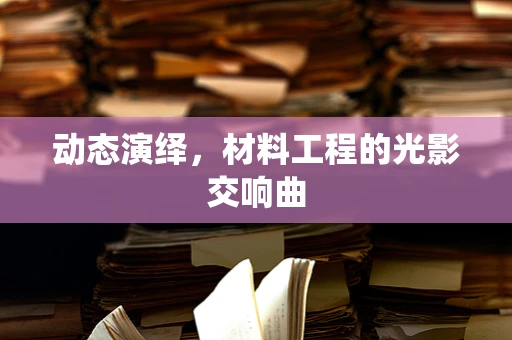 动态演绎，材料工程的光影交响曲